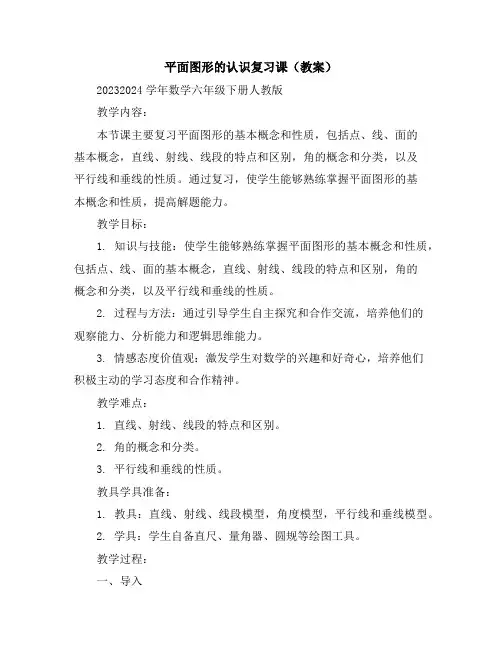 平面图形的认识复习课（教案）

20232024 学年数学六年级下册人教版

教学内容：

本节课主要复习平面图形的基本概念和性质，包括点、线、面的基本概念，直线、射线、线段的特点和区别，角的概念和分类，以及平行线和垂线的性质。通过复习，使学生能够熟练掌握平面图形的基本概念和性质，提高解题能力。

教学目标：

1. 知识与技能：使学生能够熟练掌握平面图形的基本概念和性质，包括点、线、面的基本概念，直线、射线、线段的特点和区别，角的概念和分类，以及平行线和垂线的性质。

2. 过程与方法：通过引导学生自主探究和合作交流，培养他们的观察能力、分析能力和逻辑思维能力。

3. 情感态度价值观：激发学生对数学的兴趣和好奇心，培养他们积极主动的学习态度和合作精神。

教学难点：

1. 直线、射线、线段的特点和区别。

2. 角的概念和分类。

3. 平行线和垂线的性质。

教具学具准备：

1. 教具：直线、射线、线段模型，角度模型，平行线和垂线模型。

2. 学具：学生自备直尺、量角器、圆规等绘图工具。

教学过程：

一、导入